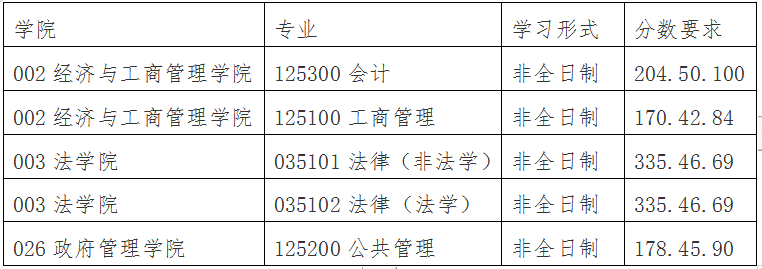 | 学院 | 专业 | 学习形式 | 分数要求 |
|---|---|---|---|
| 002 经济与工商管理学院 | 125300 会计 | 非全日制 | 204.50.100 |
| 002 经济与工商管理学院 | 125100 工商管理 | 非全日制 | 170.42.84 |
| 003 法学院 | 035101 法律（非法学） | 非全日制 | 335.46.69 |
| 003 法学院 | 035102 法律（法学） | 非全日制 | 335.46.69 |
| 026 政府管理学院 | 125200 公共管理 | 非全日制 | 178.45.90 |